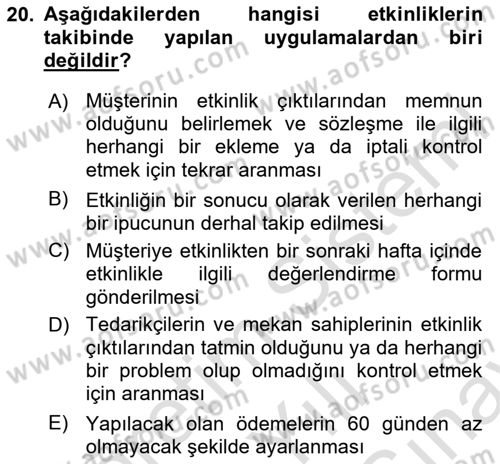 20. Aşağıdakilerden hangisi etkinliklerin takibinde yapılan uygulamalardan biri değildir?

A) Müşterinin etkinlik çıktılarından memnun olduğunu belirlemek ve sözleşme ile ilgili herhangi bir ekleme ya da iptali kontrol etmek için tekrar aranması

B) Etkinliğin bir sonucu olarak verilen herhangi bir ipucunun derhal takip edilmesi

C) Müşteriye etkinlikten bir sonraki hafta içinde etkinlikle ilgili değerlendirme formu gönderilmesi

D) Tedarikçilerin ve mekan sahiplerinin etkinlik çıktılarından tatmin olduğunu ya da herhangi bir problem olup olmadığını kontrol etmek için aranması

E) Yapılacak olan ödemelerin 60 günden az olmayacak şekilde ayarlanması

www.aofsoru.com